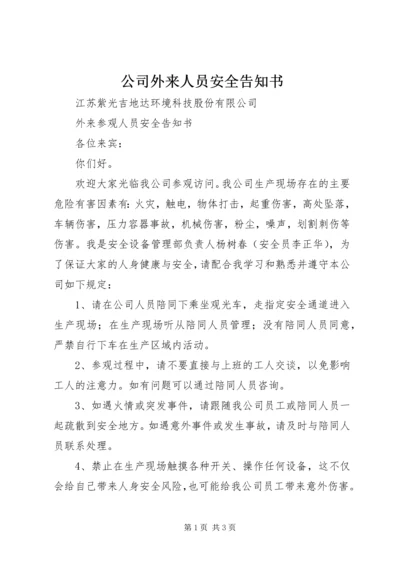 公司外来人员安全告知书

江苏紫光吉地达环境科技股份有限公司

外来参观人员安全告知书

各位来宾：

你们好。

欢迎大家光临我公司参观访问。我公司生产现场存在的主要危险有害因素有：火灾，触电，物体打击，起重伤害，高处坠落，车辆伤害，压力容器事故，机械伤害，粉尘，噪声，划割刺伤等伤害。我是安全设备管理部负责人杨树春（安全员李正华），为了保证大家的人身健康与安全，请配合我学习和熟悉并遵守本公司如下规定：

1、请在公司人员陪同下乘坐观光车，走指定安全通道进入生产现场；在生产现场听从陪同人员管理；没有陪同人员同意，严禁自行下车在生产区域内活动。

2、参观过程中，请不要直接与上班的工人交谈，以免影响工人的注意力。如有问题可以通过陪同人员咨询。

3、如遇火情或突发事件，请跟随我公司员工或陪同人员一起疏散到安全地方。如遇意外事件或发生事故，请及时与陪同人员联系处理。

4、禁止在生产现场触摸各种开关、操作任何设备，这不仅会给自己带来人身安全风险，也可能给我公司员工带来意外伤害。

第1页 共3页